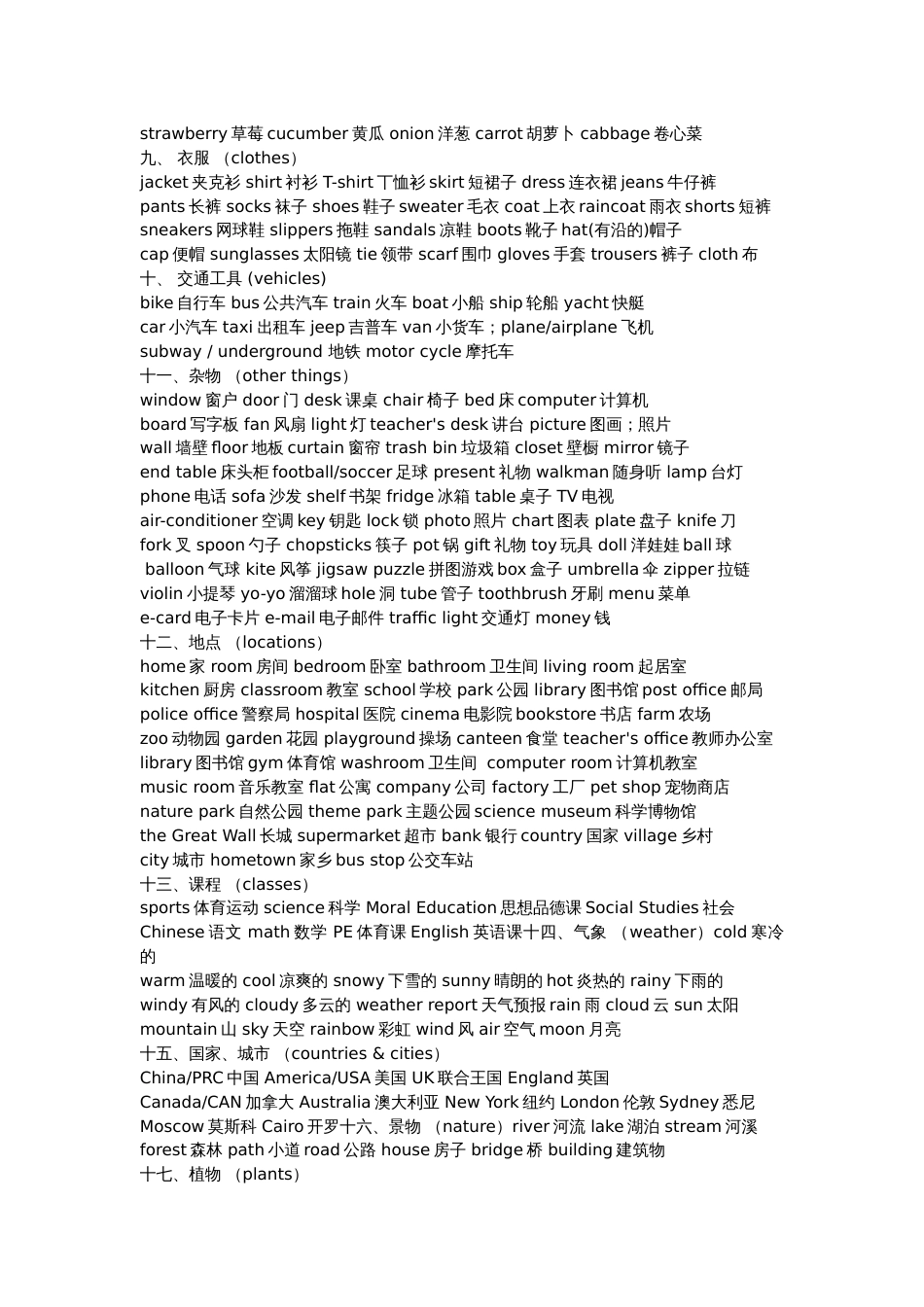 strawberry 草莓 cucumber 黄瓜 onion 洋葱 carrot 胡萝卜 cabbage 卷心菜
九、 衣服 （clothes）
jacket 夹克衫 shirt 衬衫 T-shirt 丁恤衫 skirt 短裙子 dress 连衣裙 jeans 牛仔裤 pants 长裤 socks 袜子 shoes 鞋子 sweater 毛衣 coat 上衣 raincoat 雨衣 shorts 短裤 sneakers 网球鞋 slippers 拖鞋 sandals 凉鞋 boots 靴子 hat(有沿的)帽子 cap 便帽 sunglasses 太阳镜 tie 领带 scarf 围巾 gloves 手套 trousers 裤子 cloth 布
十、 交通工具 (vehicles)
bike 自行车 bus 公共汽车 train 火车 boat 小船 ship 轮船 yacht 快艇 car 小汽车 taxi 出租车 jeep 吉普车 van 小货车；plane/airplane 飞机 subway / underground 地铁 motor cycle 摩托车
十一、杂物 （other things）
window 窗户 door 门 desk 课桌 chair 椅子 bed 床 computer 计算机 board 写字板 fan 风扇 light 灯 teacher's desk 讲台 picture 图画；照片 wall 墙壁 floor 地板 curtain 窗帘 trash bin 垃圾箱 closet 壁橱 mirror 镜子 end table 床头柜 football/soccer 足球 present 礼物 walkman 随身听 lamp 台灯 phone 电话 sofa 沙发 shelf 书架 fridge 冰箱 table 桌子 TV 电视 air-conditioner 空调 key 钥匙 lock 锁 photo 照片 chart 图表 plate 盘子 knife 刀 fork 叉 spoon 勺子 chopsticks 筷子 pot 锅 gift 礼物 toy 玩具 doll 洋娃娃 ball 球 balloon 气球 kite 风筝 jigsaw puzzle 拼图游戏 box 盒子 umbrella 伞 zipper 拉链 violin 小提琴 yo-yo 溜溜球 hole 洞 tube 管子 toothbrush 牙刷 menu 菜单 e-card 电子卡片 e-mail 电子邮件 traffic light 交通灯 money 钱
十二、地点 （locations）
home 家 room 房间 bedroom 卧室 bathroom 卫生间 living room 起居室 kitchen 厨房 classroom 教室 school 学校 park 公园 library 图书馆 post office 邮局 police office 警察局 hospital 医院 cinema 电影院 bookstore 书店 farm 农场 zoo 动物园 garden 花园 playground 操场 canteen 食堂 teacher's office 教师办公室 library 图书馆 gym 体育馆 washroom 卫生间 computer room 计算机教室 music room 音乐教室 flat 公寓 company 公司 factory 工厂 pet shop 宠物商店 nature park 自然公园 theme park 主题公园 science museum 科学博物馆 the Great Wall 长城 supermarket 超市 bank 银行 country 国家 village 乡村 city 城市 hometown 家乡 bus stop 公交车站
十三、课程 （classes）
sports 体育运动 science 科学 Moral Education 思想品德课 Social Studies 社会 Chinese 语文 math 数学 PE 体育课 English 英语课十四、气象 （weather）cold 寒冷的
warm 温暖的 cool 凉爽的 snowy 下雪的 sunny 晴朗的 hot 炎热的 rainy 下雨的 windy 有风的 cloudy 多云的 weather report 天气预报 rain 雨 cloud 云 sun 太阳 mountain 山 sky 天空 rainbow 彩虹 wind 风 air 空气 moon 月亮
十五、国家、城市 （countries & cities）
China/PRC 中国 America/USA 美国 UK 联合王国 England 英国 Canada/CAN 加拿大 Australia 澳大利亚 New York 纽约 London 伦敦 Sydney 悉尼 Moscow 莫斯科 Cairo 开罗十六、景物 （nature）river 河流 lake 湖泊 stream 河溪 forest 森林 path 小道 road 公路 house 房子 bridge 桥 building 建筑物
十七、植物 （plants）